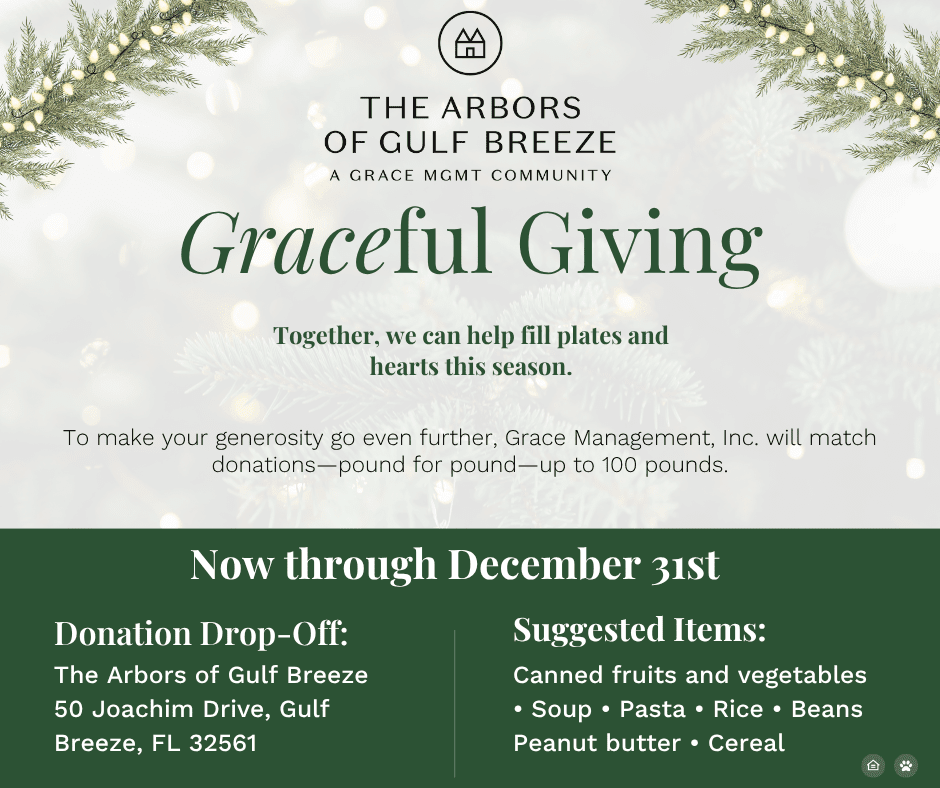 THE ARBORS
OF GULF BREEZE
A GRACE MGMT COMMUNITY

Graceful Giving

Together, we can help fill plates and hearts this season.

To make your generosity go even further, Grace Management, Inc. will match donations—pound for pound—up to 100 pounds.

Now through December 31st

Donation Drop-Off:
The Arbors of Gulf Breeze
50 Joachim Drive, Gulf Breeze, FL 32561

Suggested Items:
Canned fruits and vegetables
• Soup • Pasta • Rice • Beans
Peanut butter • Cereal